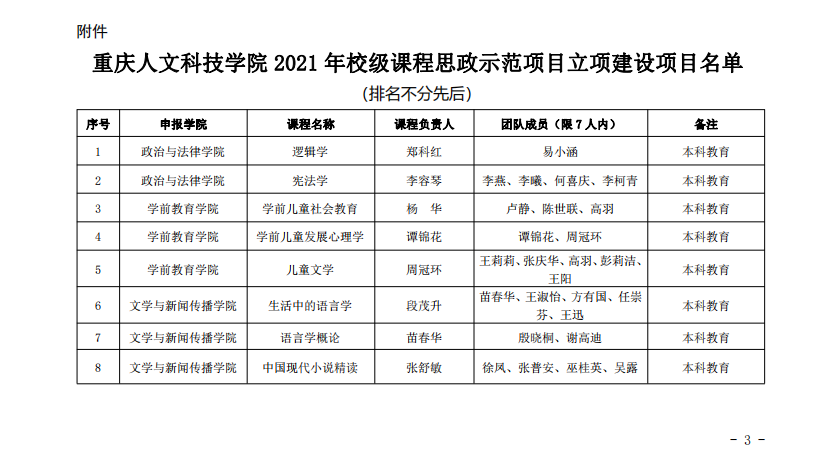 附件

重庆人文科技学院 2021 年校级课程思政示范项目立项建设项目名单

(排名不分先后)

| 序号 | 申报学院 | 课程名称 | 课程负责人 | 团队成员（限 7 人内） | 备注 |
|---|---|---|---|---|---|
| 1 | 政治与法律学院 | 逻辑学 | 郑科红 | 易小涵 | 本科教育 |
| 2 | 政治与法律学院 | 宪法学 | 李容琴 | 李燕、李曦、何喜庆、李柯青 | 本科教育 |
| 3 | 学前教育学院 | 学前儿童社会教育 | 杨　华 | 卢静、陈世联、高羽 | 本科教育 |
| 4 | 学前教育学院 | 学前儿童发展心理学 | 谭锦花 | 谭锦花、周冠环 | 本科教育 |
| 5 | 学前教育学院 | 儿童文学 | 周冠环 | 王莉莉、张庆华、高羽、彭莉洁、王阳 | 本科教育 |
| 6 | 文学与新闻传播学院 | 生活中的语言学 | 段茂升 | 苗春华、王淑怡、方有国、任崇芬、王迅 | 本科教育 |
| 7 | 文学与新闻传播学院 | 语言学概论 | 苗春华 | 殷晓桐、谢高迪 | 本科教育 |
| 8 | 文学与新闻传播学院 | 中国现代小说精读 | 张舒敏 | 徐凤、张普安、巫桂英、吴露 | 本科教育 |

- 3 -